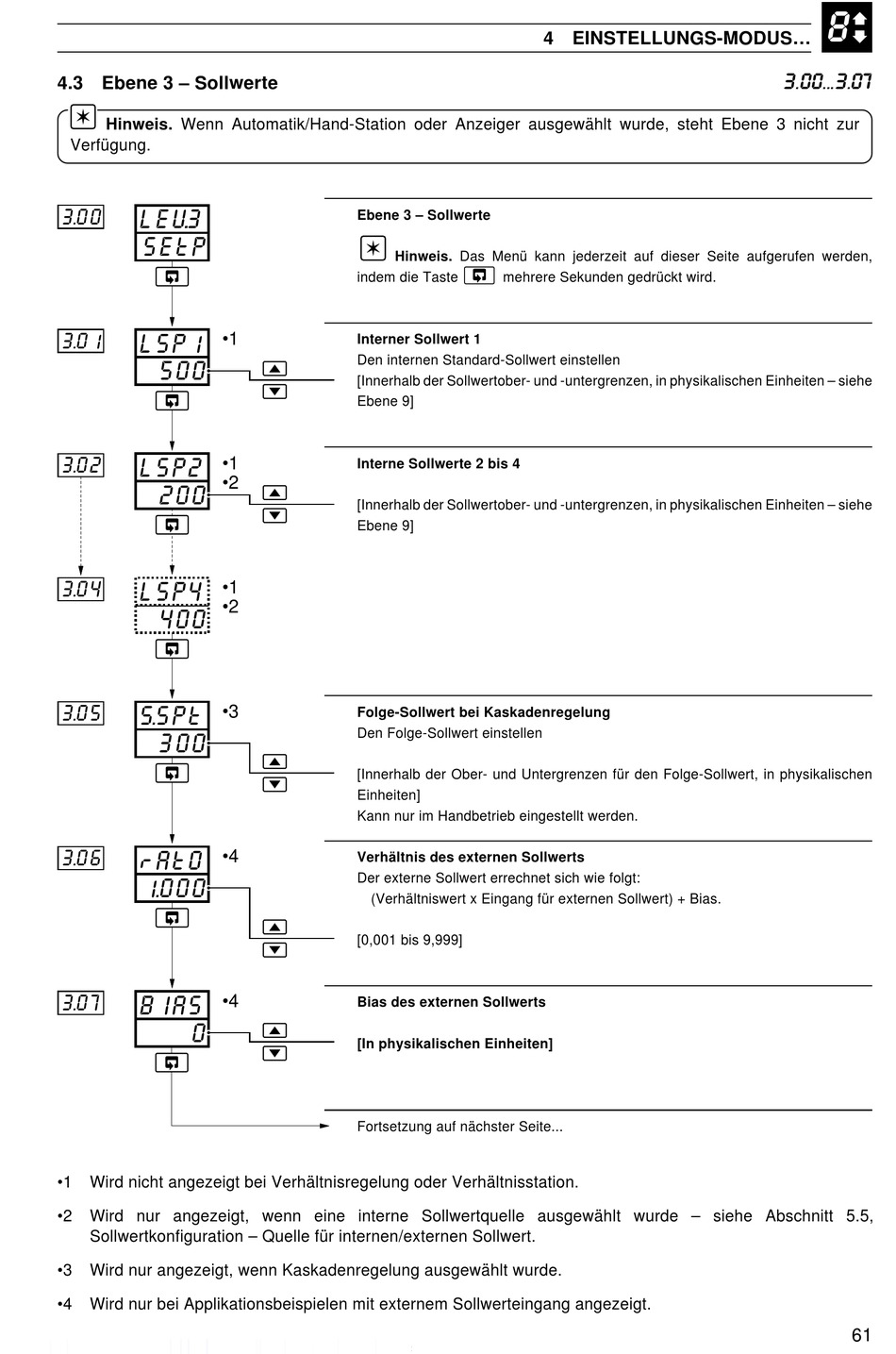 4 EINSTELLUNGS-MODUS…

4.3 Ebene 3 – Sollwerte

3.00…3.07

Hinweis. Wenn Automatik/Hand-Station oder Anzeiger ausgewählt wurde, steht Ebene 3 nicht zur Verfügung.

3.00
LEU3
SEtP

Ebene 3 – Sollwerte

Hinweis. Das Menü kann jederzeit auf dieser Seite aufgerufen werden, indem die Taste mehrere Sekunden gedrückt wird.

3.01
LSP1
500
•1

Interner Sollwert 1
Den internen Standard-Sollwert einstellen
[Innerhalb der Sollwertober- und -untergrenzen, in physikalischen Einheiten – siehe Ebene 9]

3.02
LSP2
200
•1
•2

Interne Sollwerte 2 bis 4

[Innerhalb der Sollwertober- und -untergrenzen, in physikalischen Einheiten – siehe Ebene 9]

3.04
LSP4
400
•1
•2

3.05
S.SPt
300
•3

Folge-Sollwert bei Kaskadenregelung
Den Folge-Sollwert einstellen

[Innerhalb der Ober- und Untergrenzen für den Folge-Sollwert, in physikalischen Einheiten]
Kann nur im Handbetrieb eingestellt werden.

3.06
rAtO
1.000
•4

Verhältnis des externen Sollwerts
Der externe Sollwert errechnet sich wie folgt:
(Verhältniswert x Eingang für externen Sollwert) + Bias.

[0,001 bis 9,999]

3.07
BIAS
0
•4

Bias des externen Sollwerts

[In physikalischen Einheiten]

Fortsetzung auf nächster Seite...

•1 Wird nicht angezeigt bei Verhältnisregelung oder Verhältnisstation.

•2 Wird nur angezeigt, wenn eine interne Sollwertquelle ausgewählt wurde – siehe Abschnitt 5.5, Sollwertkonfiguration – Quelle für internen/externen Sollwert.

•3 Wird nur angezeigt, wenn Kaskadenregelung ausgewählt wurde.

•4 Wird nur bei Applikationsbeispielen mit externem Sollwerteingang angezeigt.

61